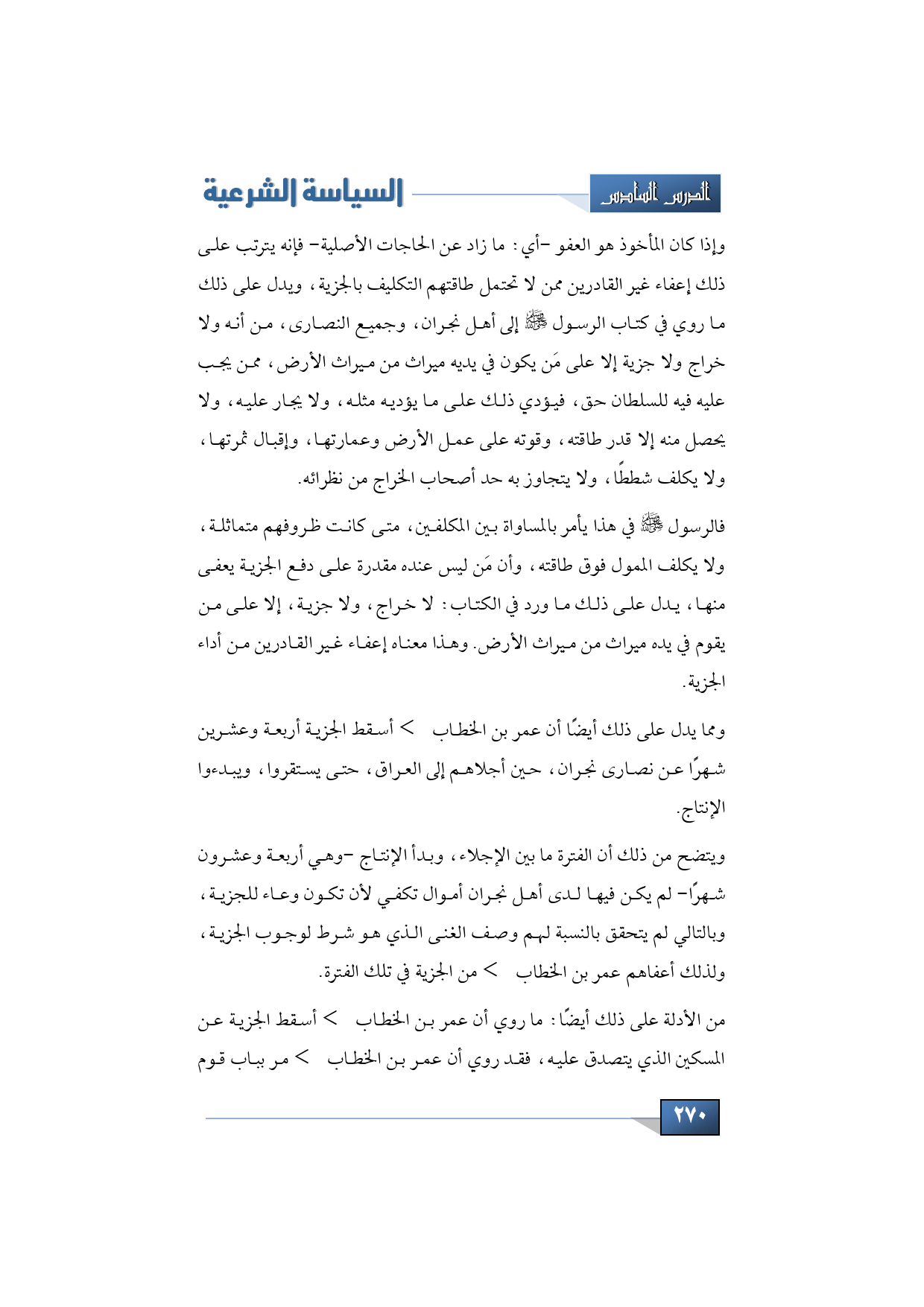 الدرس السادس

السياسة الشرعية

وإذا كان المأخوذ هو العفو -أي: ما زاد عن الحاجات الأصلية- فإنه يترتب على ذلك إعفاء غير القادرين ممن لا تحتمل طاقتهم التكليف بالجزية، ويدل على ذلك ما روي في كتاب الرسول ﷺ إلى أهل نجران، وجميع النصارى، من أنه ولا خراج ولا جزية إلا على مَن يكون في يديه ميراث من ميراث الأرض، ممن يجب عليه فيه للسلطان حق، فيؤدي ذلك على ما يؤديه مثله، ولا يجار عليه، ولا يحصل منه إلا قدر طاقته، وقوته على عمل الأرض وعمارتها، وإقبال ثمرتها، ولا يكلف شططًا، ولا يتجاوز به حد أصحاب الخراج من نظرائه.

فالرسول ﷺ في هذا يأمر بالمساواة بين المكلفين، متى كانت ظروفهم متماثلة، ولا يكلف الممول فوق طاقته، وأن مَن ليس عنده مقدرة على دفع الجزية يعفى منها، يدل على ذلك ما ورد في الكتاب: لا خراج، ولا جزية، إلا على من يقوم في يده ميراث من ميراث الأرض. وهذا معناه إعفاء غير القادرين من أداء الجزية.

ومما يدل على ذلك أيضًا أن عمر بن الخطاب > أسقط الجزية أربعة وعشرين شهرًا عن نصارى نجران، حين أجلاهم إلى العراق، حتى يستقروا، ويبدءوا الإنتاج.

ويتضح من ذلك أن الفترة ما بين الإجلاء، وبدأ الإنتاج -وهي أربعة وعشرون شهرًا- لم يكن فيها لدى أهل نجران أموال تكفي لأن تكون وعاء للجزية، وبالتالي لم يتحقق بالنسبة لهم وصف الغنى الذي هو شرط لوجوب الجزية، ولذلك أعفاهم عمر بن الخطاب > من الجزية في تلك الفترة.

من الأدلة على ذلك أيضًا: ما روي أن عمر بن الخطاب > أسقط الجزية عن المسكين الذي يتصدق عليه، فقد روي أن عمر بن الخطاب > مر بباب قوم

٢٧٠